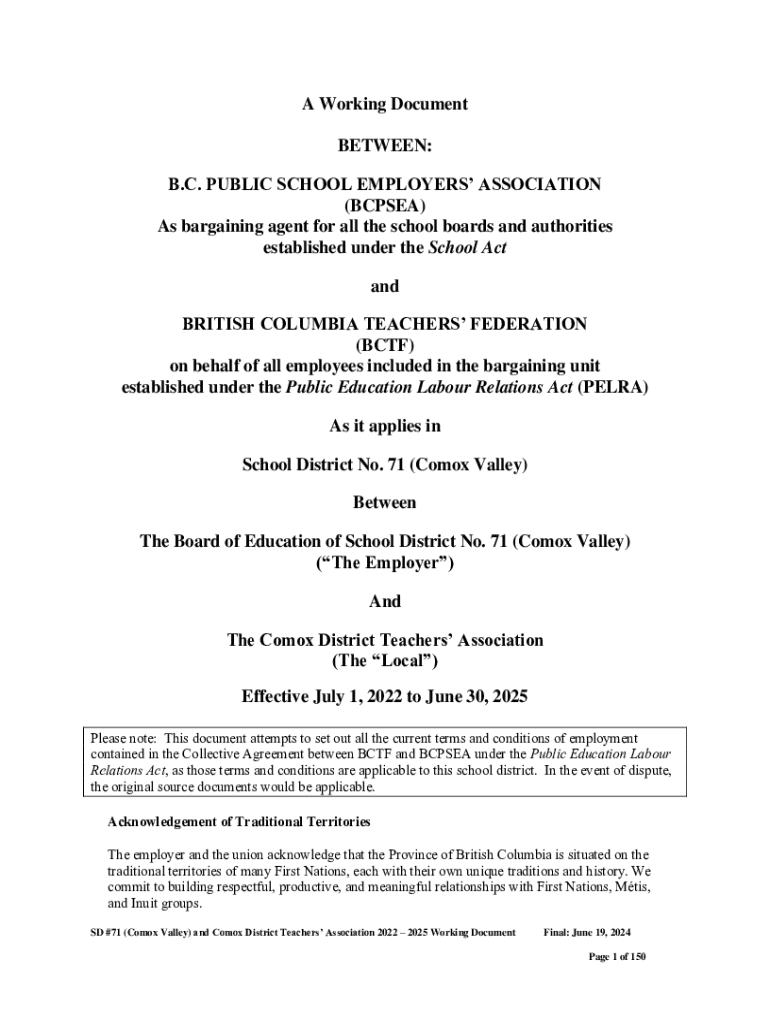 A Working Document

BETWEEN:

B.C. PUBLIC SCHOOL EMPLOYERS' ASSOCIATION (BCPSEA)
As bargaining agent for all the school boards and authorities established under the School Act

and

BRITISH COLUMBIA TEACHERS' FEDERATION (BCTF)
on behalf of all employees included in the bargaining unit established under the Public Education Labour Relations Act (PELRA)

As it applies in

School District No. 71 (Comox Valley)

Between

The Board of Education of School District No. 71 (Comox Valley)
("The Employer")

And

The Comox District Teachers' Association
(The "Local")

Effective July 1, 2022 to June 30, 2025

Please note: This document attempts to set out all the current terms and conditions of employment contained in the Collective Agreement between BCTF and BCPSEA under the Public Education Labour Relations Act, as those terms and conditions are applicable to this school district. In the event of dispute, the original source documents would be applicable.

Acknowledgement of Traditional Territories

The employer and the union acknowledge that the Province of British Columbia is situated on the traditional territories of many First Nations, each with their own unique traditions and history. We commit to building respectful, productive, and meaningful relationships with First Nations, Métis, and Inuit groups.

SD #71 (Comox Valley) and Comox District Teachers' Association 2022 – 2025 Working Document Final: June 19, 2024

Page 1 of 150